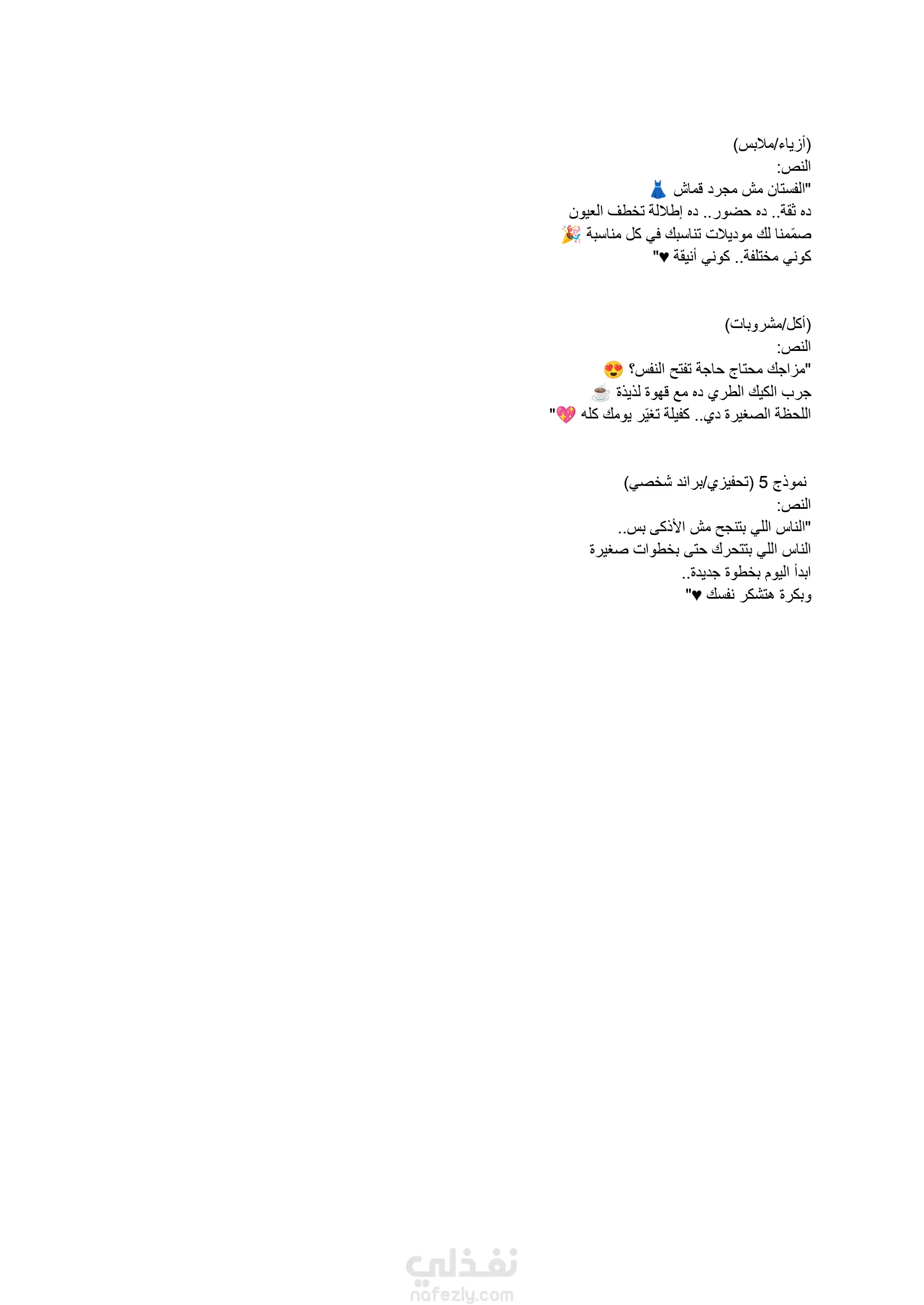 (أزياء/ملابس)
النص:
"الفستان مش مجرد قماش 👗
ده ثقة.. ده حضور.. ده إطلالة تخطف العيون
صمّمنا لك موديلات تناسبك في كل مناسبة 🎉
كوني مختلفة.. كوني أنيقة ♥"

(أكل/مشروبات)
النص:
"مزاجك محتاج حاجة تفتح النفس؟ 😍
جرب الكيك الطري ده مع قهوة لذيذة ☕
اللحظة الصغيرة دي.. كفيلة تغيّر يومك كله 💖"

نموذج 5 (تحفيزي/براند شخصي)
النص:
"الناس اللي بتنجح مش الأذكى بس..
الناس اللي بتتحرك حتى بخطوات صغيرة
ابدأ اليوم بخطوة جديدة..
وبكرة هتشكر نفسك ♥"

نفذلي
nafezly.com